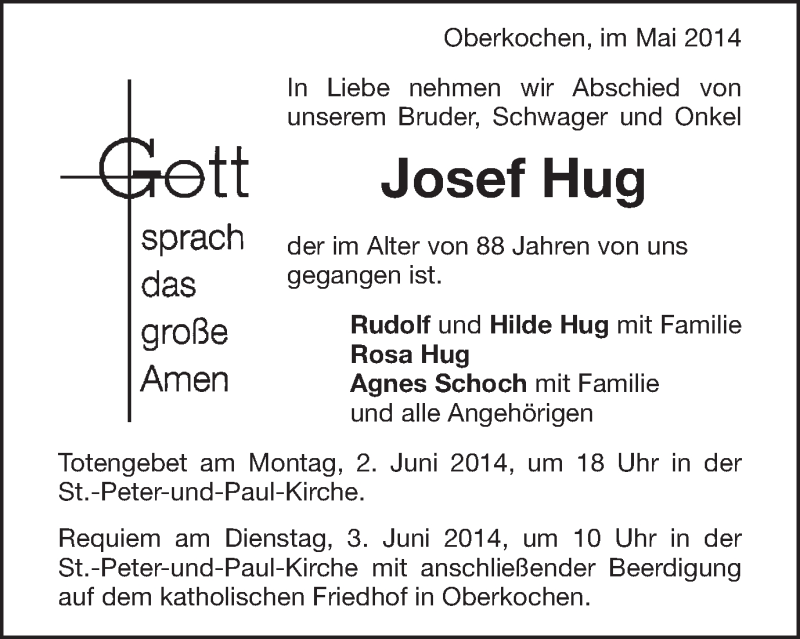 Oberkochen, im Mai 2014

Gott
sprach
das
große
Amen

In Liebe nehmen wir Abschied von unserem Bruder, Schwager und Onkel

Josef Hug

der im Alter von 88 Jahren von uns gegangen ist.

Rudolf und Hilde Hug mit Familie
Rosa Hug
Agnes Schoch mit Familie
und alle Angehörigen

Totengebet am Montag, 2. Juni 2014, um 18 Uhr in der St.-Peter-und-Paul-Kirche.

Requiem am Dienstag, 3. Juni 2014, um 10 Uhr in der St.-Peter-und-Paul-Kirche mit anschließender Beerdigung auf dem katholischen Friedhof in Oberkochen.